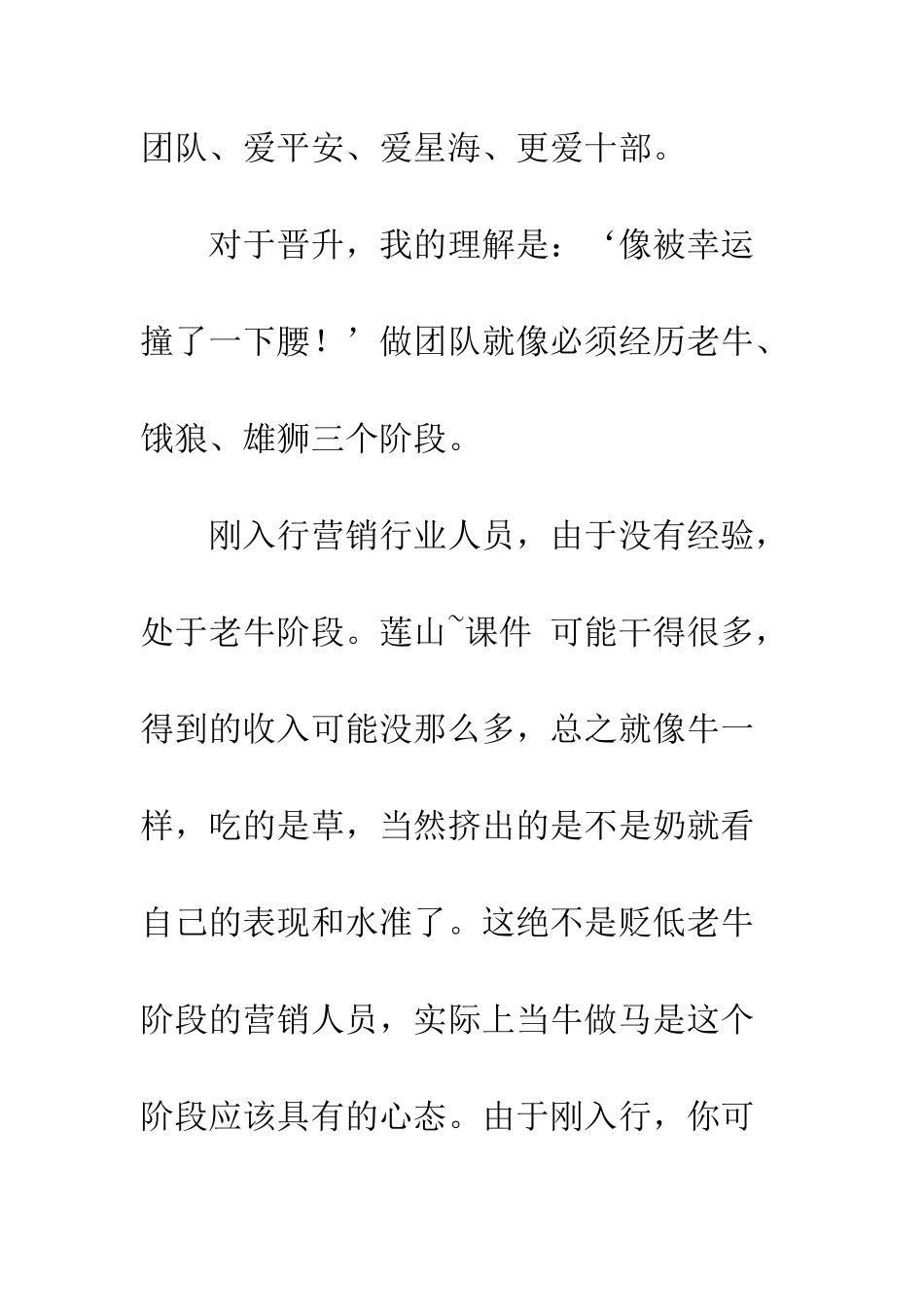 团队、爱平安、爱星海、更爱十部。

对于晋升，我的理解是：‘像被幸运撞了一下腰！’做团队就像必须经历老牛、饿狼、雄狮三个阶段。

刚入行营销行业人员，由于没有经验，处于老牛阶段。莲山~课件 可能干得很多，得到的收入可能没那么多，总之就像牛一样，吃的是草，当然挤出的是不是奶就看自己的表现和水准了。这绝不是贬低老牛阶段的营销人员，实际上当牛做马是这个阶段应该具有的心态。由于刚入行，你可